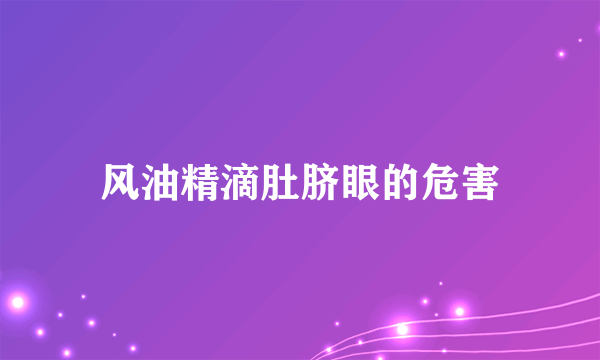 风油精滴肚脐眼的危害